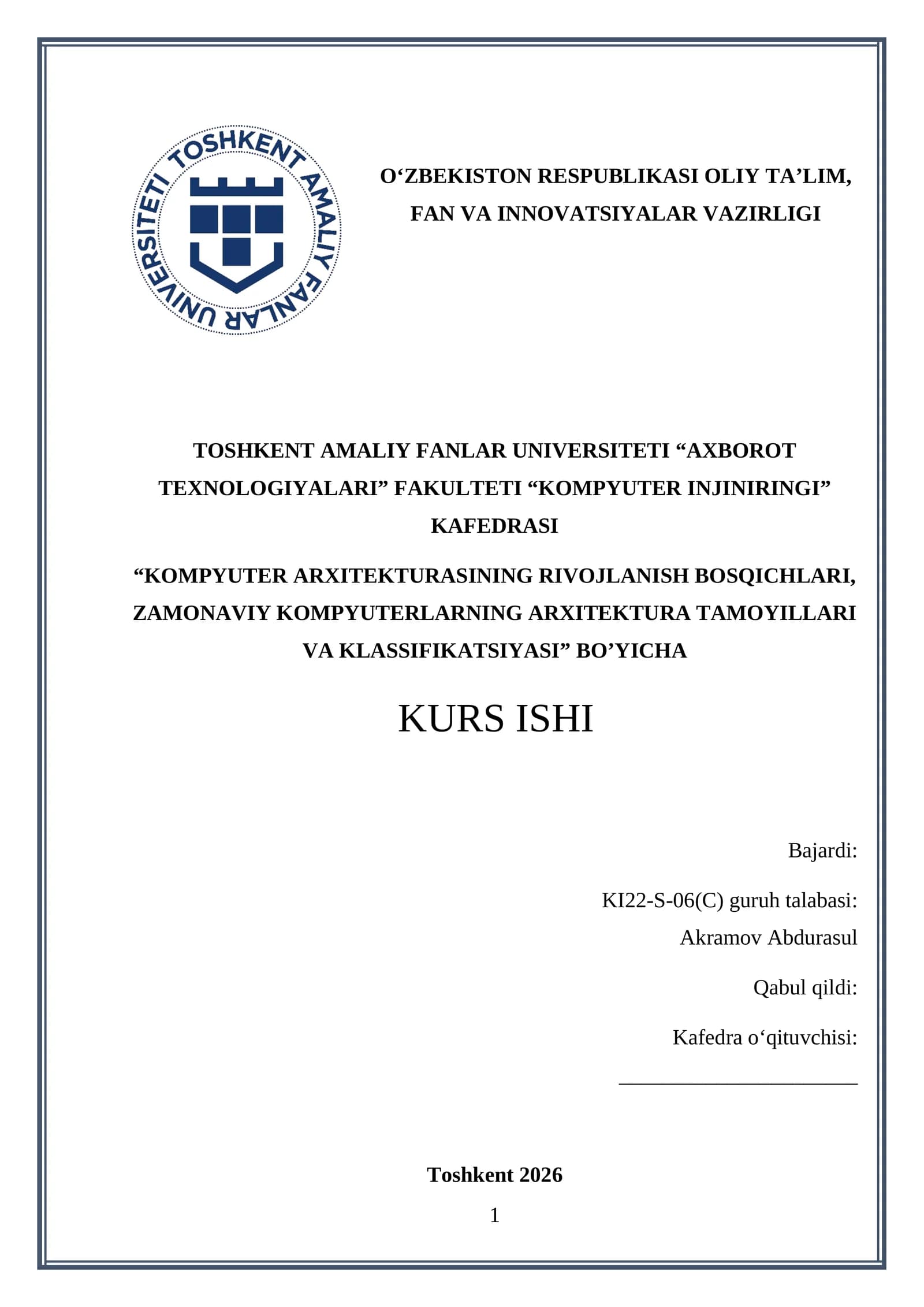 TOSHKENT AMALIY FANLAR UNIVERSITETI

O‘ZBEKISTON RESPUBLIKASI OLIY TA’LIM, FAN VA INNOVATSIYALAR VAZIRLIGI

TOSHKENT AMALIY FANLAR UNIVERSITETI “AXBOROT TEXNOLOGIYALARI” FAKULTETI “KOMPYUTER INJINIRINGI” KAFEDRASI

“KOMPYUTER ARXITEKTURASINING RIVOJLANISH BOSQICHLARI, ZAMONAVIY KOMPYUTERLARNING ARXITEKTURA TAMOYILLARI VA KLASSIFIKATSIYASI” BO’YICHA

KURS ISHI

Bajardi:

KI22-S-06(C) guruh talabasi:
Akramov Abdurasul

Qabul qildi:

Kafedra o‘qituvchisi:

________________________

Toshkent 2026

1